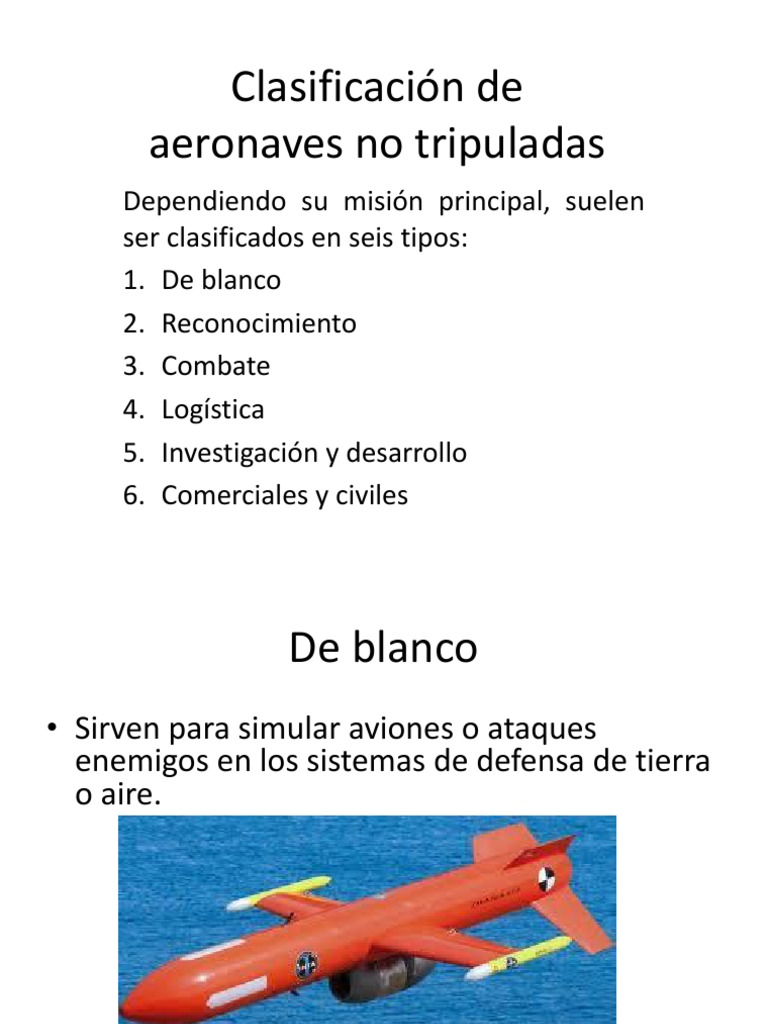 Clasificación de aeronaves no tripuladas

Dependiendo su misión principal, suelen ser clasificados en seis tipos:

1. De blanco
2. Reconocimiento
3. Combate
4. Logística
5. Investigación y desarrollo
6. Comerciales y civiles

De blanco

• Sirven para simular aviones o ataques enemigos en los sistemas de defensa de tierra o aire.